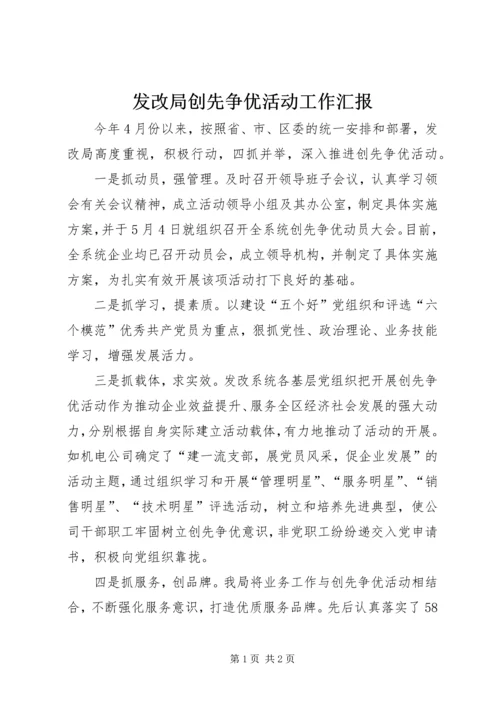 发改局创先争优活动工作汇报

今年4月份以来，按照省、市、区委的统一安排和部署，发改局高度重视，积极行动，四抓并举，深入推进创先争优活动。

一是抓动员，强管理。及时召开领导班子会议，认真学习领会有关会议精神，成立活动领导小组及其办公室，制定具体实施方案，并于5月4日就组织召开全系统创先争优动员大会。目前，全系统企业均已召开动员会，成立领导机构，并制定了具体实施方案，为扎实有效开展该项活动打下良好的基础。

二是抓学习，提素质。以建设“五个好”党组织和评选“六个模范”优秀共产党员为重点，狠抓党性、政治理论、业务技能学习，增强发展活力。

三是抓载体，求实效。发改系统各基层党组织把开展创先争优活动作为推动企业效益提升、服务全区经济社会发展的强大动力，分别根据自身实际建立活动载体，有力地推动了活动的开展。如机电公司确定了“建一流支部，展党员风采，促企业发展”的活动主题，通过组织学习和开展“管理明星”、“服务明星”、“销售明星”、“技术明星”评选活动，树立和培养先进典型，使公司干部职工牢固树立创先争优意识，非党职工纷纷递交入党申请书，积极向党组织靠拢。

四是抓服务，创品牌。我局将业务工作与创先争优活动相结合，不断强化服务意识，打造优质服务品牌。先后认真落实了58

第1页 共2页